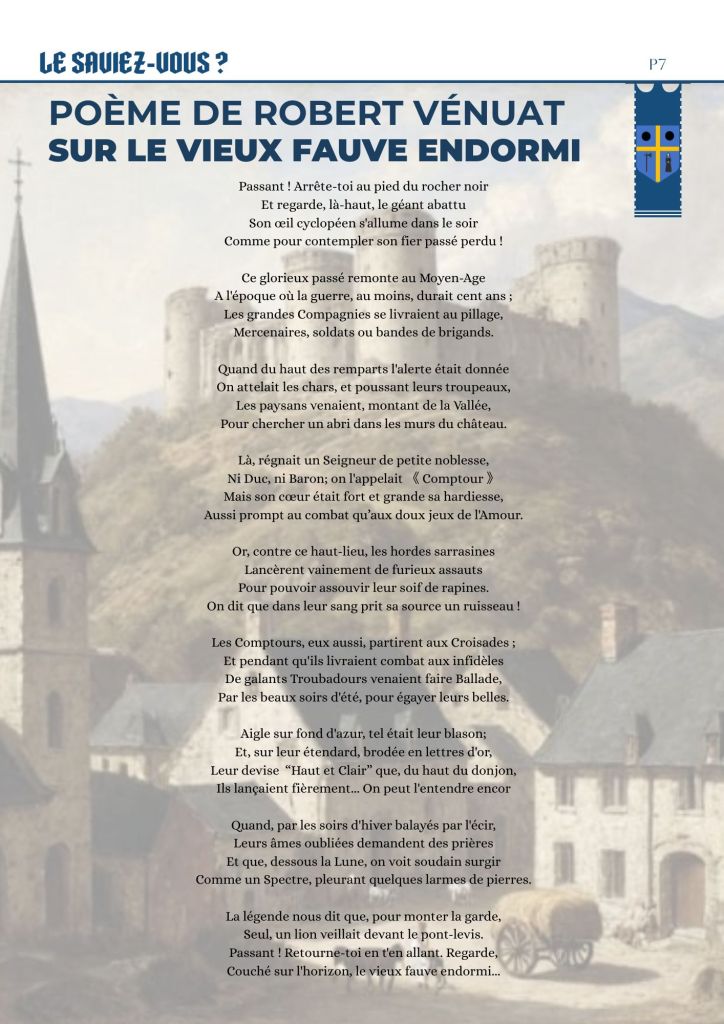 LE SAVIEZ-VOUS ?

P7

POÈME DE ROBERT VÉNUAT
SUR LE VIEUX FAUVE ENDORMI

Passant ! Arrête-toi au pied du rocher noir
Et regarde, là-haut, le géant abattu
Son œil cyclopéen s'allume dans le soir
Comme pour contempler son fier passé perdu !

Ce glorieux passé remonte au Moyen-Age
A l'époque où la guerre, au moins, durait cent ans ;
Les grandes Compagnies se livraient au pillage,
Mercenaires, soldats ou bandes de brigands.

Quand du haut des remparts l'alerte était donnée
On attelait les chars, et poussant leurs troupeaux,
Les paysans venaient, montant de la Vallée,
Pour chercher un abri dans les murs du château.

Là, régnait un Seigneur de petite noblesse,
Ni Duc, ni Baron; on l'appelait 《 Comptour 》
Mais son cœur était fort et grande sa hardiesse,
Aussi prompt au combat qu'aux doux jeux de l'Amour.

Or, contre ce haut-lieu, les hordes sarrasines
Lancèrent vainement de furieux assauts
Pour pouvoir assouvir leur soif de rapines.
On dit que dans leur sang prit sa source un ruisseau !

Les Comptours, eux aussi, partirent aux Croisades ;
Et pendant qu'ils livraient combat aux infidèles
De galants Troubadours venaient faire Ballade,
Par les beaux soirs d'été, pour égayer leurs belles.

Aigle sur fond d'azur, tel était leur blason;
Et, sur leur étendard, brodée en lettres d'or,
Leur devise "Haut et Clair" que, du haut du donjon,
Ils lançaient fièrement... On peut l'entendre encor

Quand, par les soirs d'hiver balayés par l'écir,
Leurs âmes oubliées demandent des prières
Et que, dessous la Lune, on voit soudain surgir
Comme un Spectre, pleurant quelques larmes de pierres.

La légende nous dit que, pour monter la garde,
Seul, un lion veillait devant le pont-levis.
Passant ! Retourne-toi en t'en allant. Regarde,
Couché sur l'horizon, le vieux fauve endormi...